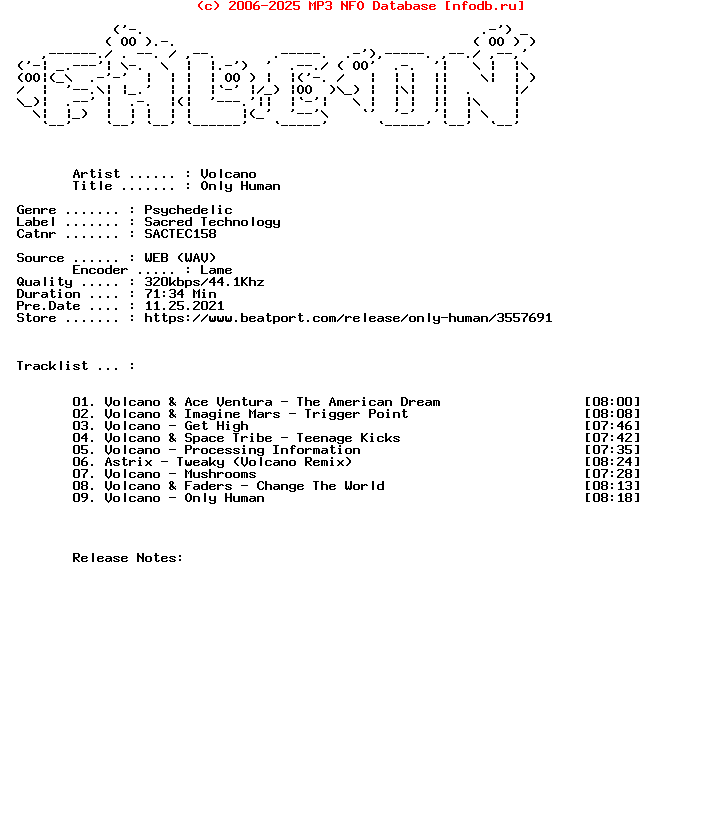 (c) 2006-2025 MP3 NFO Database [nfodb.ru]

Artist ...... : Volcano
Title ....... : Only Human

Genre ....... : Psychedelic
Label ....... : Sacred Technology
Catnr ....... : SACTEC158

Source ...... : WEB (WAV)
Encoder ..... : Lame
Quality ..... : 320kbps/44.1Khz
Duration .... : 71:34 Min
Pre.Date .... : 11.25.2021
Store ....... : https://www.beatport.com/release/only-human/3557691

Tracklist ... :

01. Volcano & Ace Ventura - The American Dream [08:00]
02. Volcano & Imagine Mars - Trigger Point [08:08]
03. Volcano - Get High [07:46]
04. Volcano & Space Tribe - Teenage Kicks [07:42]
05. Volcano - Processing Information [07:35]
06. Astrix - Tweaky (Volcano Remix) [08:24]
07. Volcano - Mushrooms [07:28]
08. Volcano & Faders - Change The World [08:13]
09. Volcano - Only Human [08:18]

Release Notes: